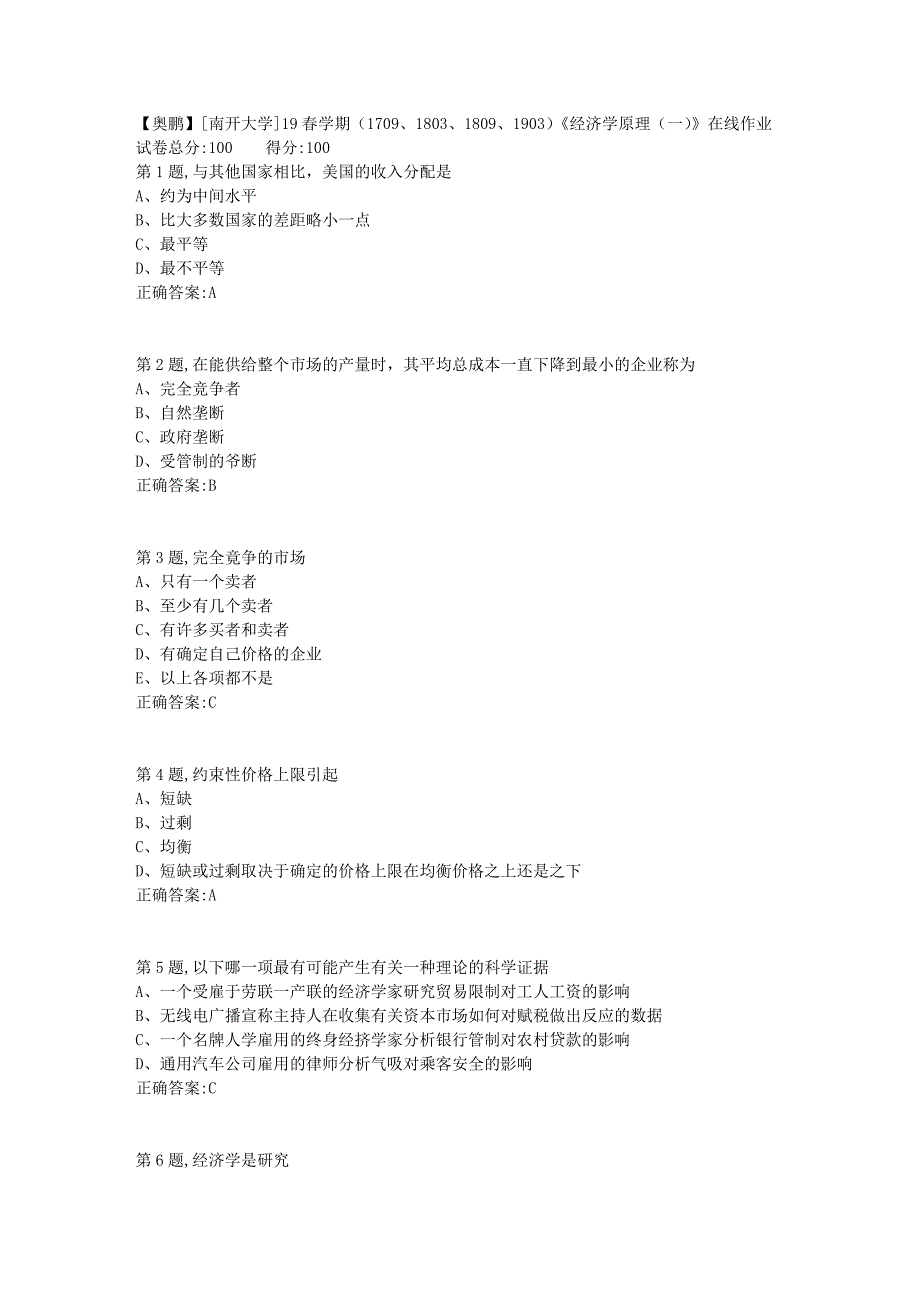 【奥鹏】[南开大学]19春学期（1709、1803、1809、1903）《经济学原理（一）》在线作业
试卷总分:100　　得分:100
第1题,与其他国家相比，美国的收入分配是
A、约为中间水平
B、比大多数国家的差距略小一点
C、最平等
D、最不平等
正确答案:A

第2题,在能供给整个市场的产量时，其平均总成本一直下降到最小的企业称为
A、完全竞争者
B、自然垄断
C、政府垄断
D、受管制的爷断
正确答案:B

第3题,完全竞争的市场
A、只有一个卖者
B、至少有几个卖者
C、有许多买者和卖者
D、有确定自己价格的企业
E、以上各项都不是
正确答案:C

第4题,约束性价格上限引起
A、短缺
B、过剩
C、均衡
D、短缺或过剩取决于确定的价格上限在均衡价格之上还是之下
正确答案:A

第5题,以下哪一项最有可能产生有关一种理论的科学证据
A、一个受雇于劳联一产联的经济学家研究贸易限制对工人工资的影响
B、无线电广播宣称主持人在收集有关资本市场如何对赋税做出反应的数据
C、一个名牌人学雇用的终身经济学家分析银行管制对农村贷款的影响
D、通用汽车公司雇用的律师分析气吸对乘客安全的影响
正确答案:C

第6题,经济学是研究